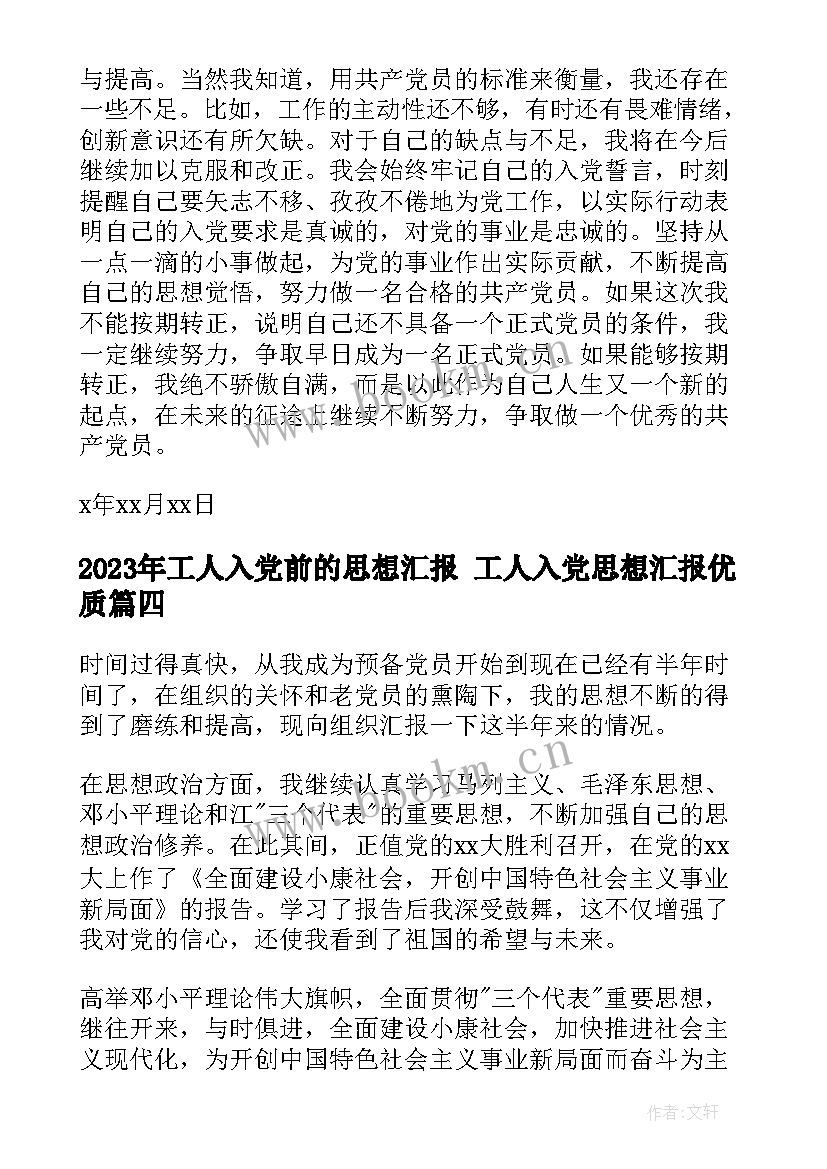 与提高。当然我知道，用共产党员的标准来衡量，我还存在一些不足。比如，工作的主动性还不够，有时还有畏难情绪，创新意识还有所欠缺。对于自己的缺点与不足，我将在今后继续加以克服和改正。我会始终牢记自己的入党誓言，时刻提醒自己要矢志不移、孜孜不倦地为党工作，以实际行动表明自己的入党要求是真诚的，对党的事业是忠诚的。坚持从一点一滴的小事做起，为党的事业作出实际贡献，不断提高自己的思想觉悟，努力做一名合格的共产党员。如果这次我不能按期转正，说明自己还不具备一个正式党员的条件，我一定继续努力，争取早日成为一名正式党员。如果能够按期转正，我绝不骄傲自满，而是以此作为自己人生又一个新的起点，在未来的征途上继续不断努力，争取做一个优秀的共产党员。

x年xx月xx日

2023年工人入党前的思想汇报 工人入党思想汇报优质篇四

时间过得真快，从我成为预备党员开始到现在已经有半年时间了，在组织的关怀和老党员的熏陶下，我的思想不断的得到了磨练和提高，现向组织汇报一下这半年来的情况。

在思想政治方面，我继续认真学习马列主义、毛泽东思想、邓小平理论和江"三个代表"的重要思想，不断加强自己的思想政治修养。在此其间，正值党的xx大胜利召开，在党的xx大上作了《全面建设小康社会，开创中国特色社会主义事业新局面》的报告。学习了报告后我深受鼓舞，这不仅增强了我对党的信心，还使我看到了祖国的希望与未来。

高举邓小平理论伟大旗帜，全面贯彻"三个代表"重要思想，继往开来，与时俱进，全面建设小康社会，加快推进社会主义现代化，为开创中国特色社会主义事业新局面而奋斗为主

www.bookm.cn

作者：文轩